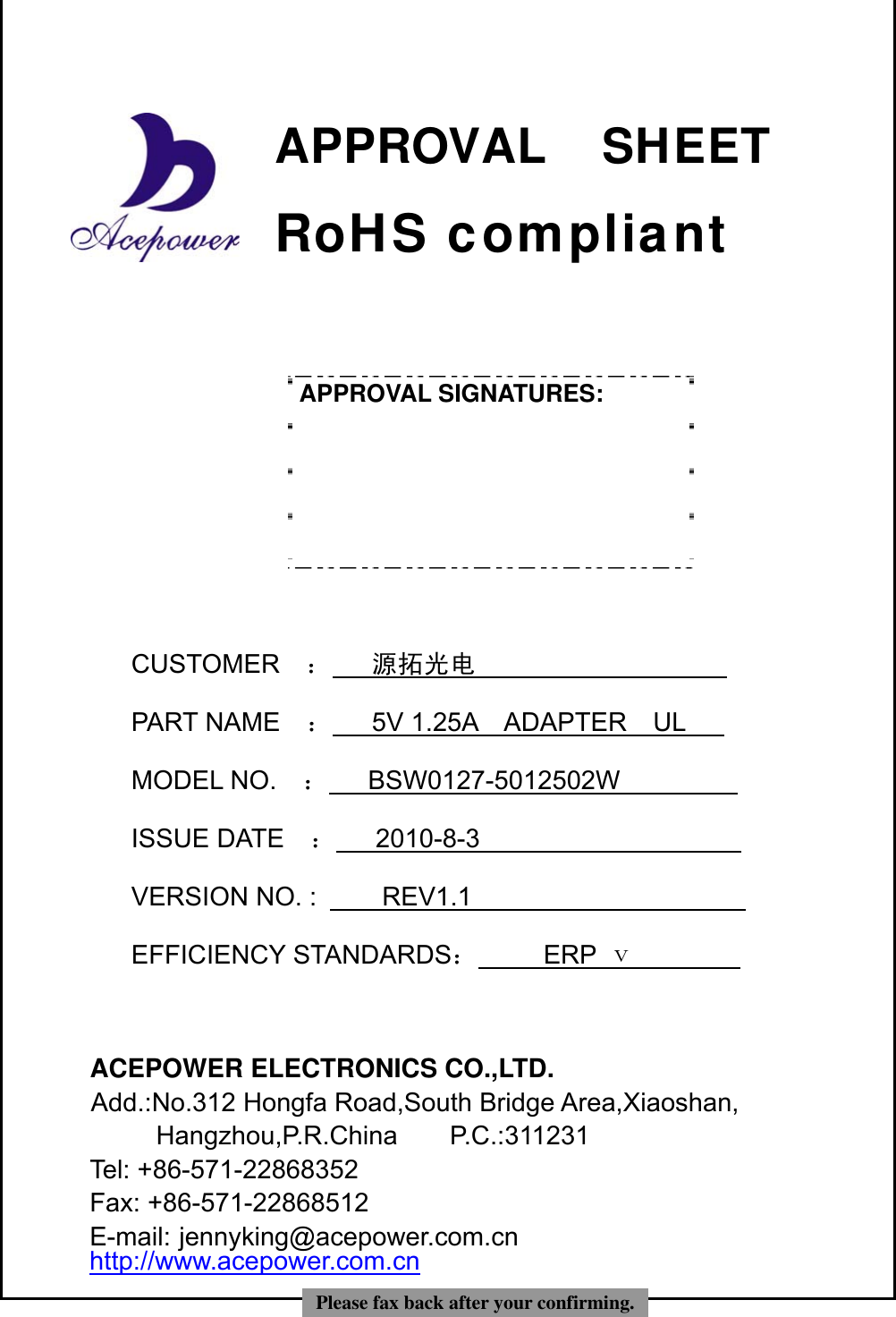 Acepower

APPROVAL SHEET

RoHS compliant

APPROVAL SIGNATURES:

CUSTOMER ： 源拓光电

PART NAME ： 5V 1.25A ADAPTER UL

MODEL NO. ： BSW0127-5012502W

ISSUE DATE ： 2010-8-3

VERSION NO. : REV1.1

EFFICIENCY STANDARDS： ERP V

ACEPOWER ELECTRONICS CO.,LTD.
Add.:No.312 Hongfa Road,South Bridge Area,Xiaoshan, Hangzhou,P.R.China P.C.:311231
Tel: +86-571-22868352
Fax: +86-571-22868512
E-mail: jennyking@acepower.com.cn
http://www.acepower.com.cn

Please fax back after your confirming.